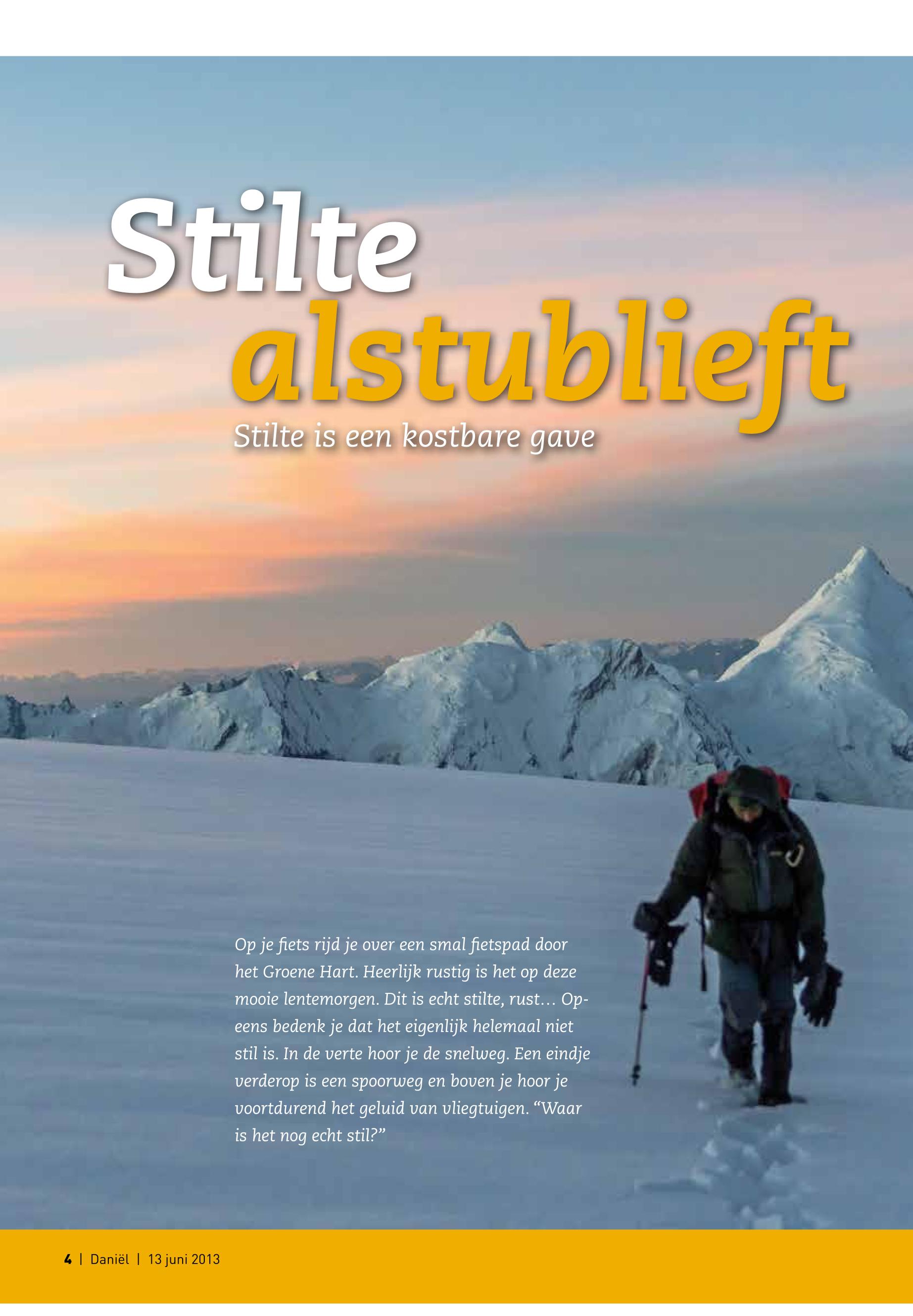 Stilte
alstublieft

Stilte is een kostbare gave

Op je fiets rijd je over een smal fietspad door het Groene Hart. Heerlijk rustig is het op deze mooie lentemorgen. Dit is echt stilte, rust... Opeens bedenk je dat het eigenlijk helemaal niet stil is. In de verte hoor je de snelweg. Een eindje verderop is een spoorweg en boven je hoor je voortdurend het geluid van vliegtuigen. "Waar is het nog echt stil?"

4 | Daniël | 13 juni 2013